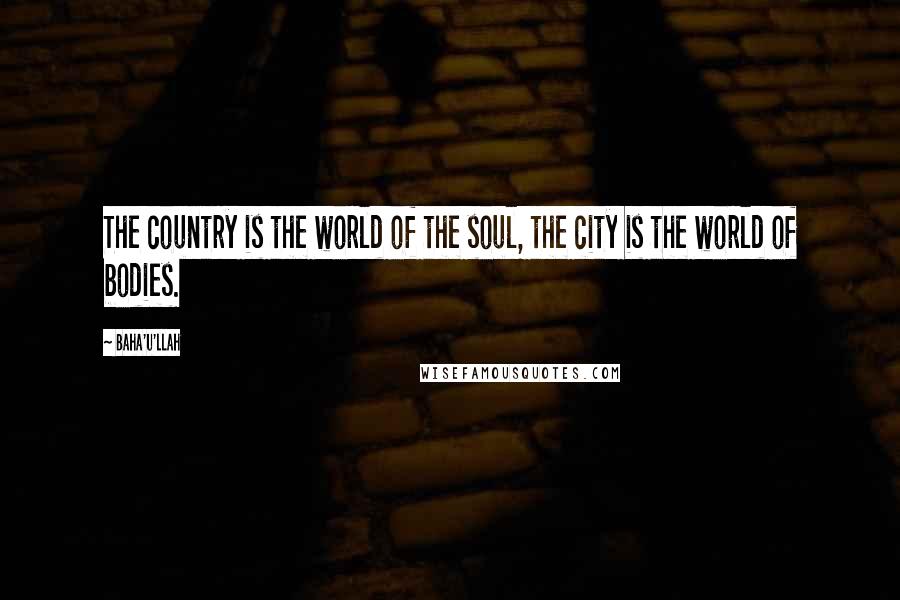 THE COUNTRY IS THE WORLD OF THE SOUL, THE CITY IS THE WORLD OF BODIES.

~ BAHA'U'LLAH

WISEFAMOUSQUOTES.COM